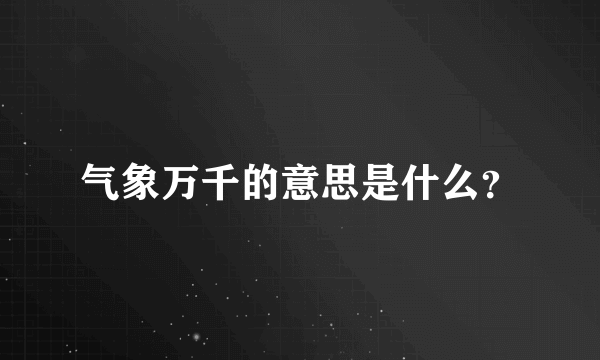 气象万千的意思是什么?